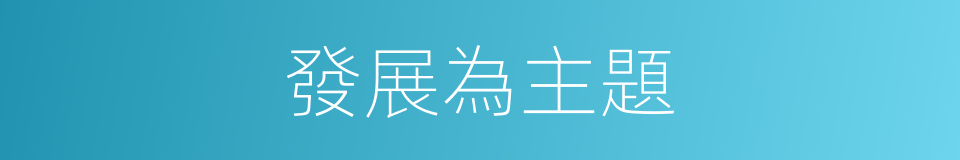 發展為主題